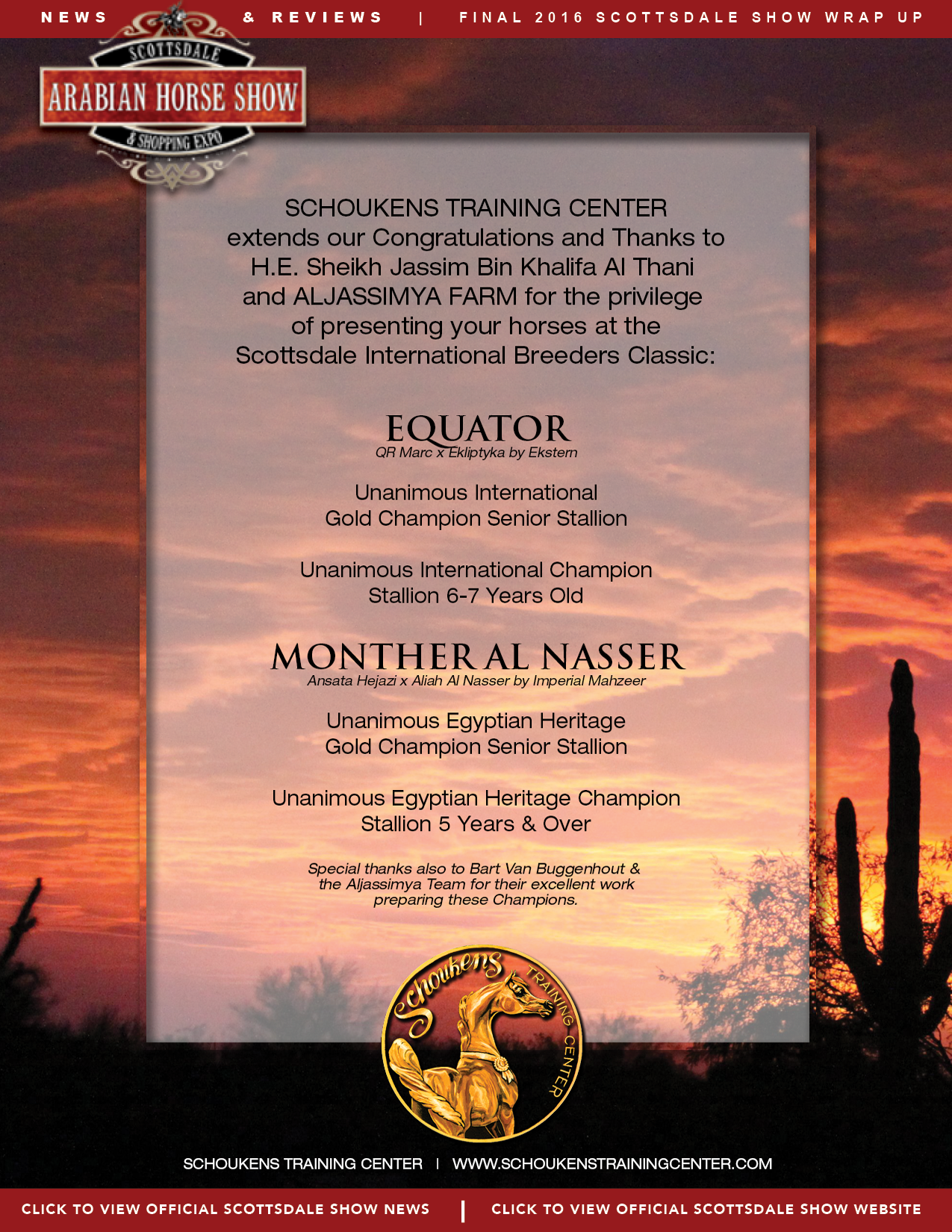 NEWS & REVIEWS | FINAL 2016 SCOTTSDALE SHOW WRAP UP

SCOTTSDALE
ARABIAN HORSE SHOW
& SHOPPING EXPO

SCHOUKENS TRAINING CENTER
extends our Congratulations and Thanks to
H.E. Sheikh Jassim Bin Khalifa Al Thani
and ALJASSIMYA FARM for the privilege
of presenting your horses at the
Scottsdale International Breeders Classic:

EQUATOR
QR Marc x Ekliptyka by Ekstern

Unanimous International
Gold Champion Senior Stallion

Unanimous International Champion
Stallion 6-7 Years Old

MONTHER AL NASSER
Ansata Hejazi x Aliah Al Nasser by Imperial Mahzeer

Unanimous Egyptian Heritage
Gold Champion Senior Stallion

Unanimous Egyptian Heritage Champion
Stallion 5 Years & Over

Special thanks also to Bart Van Buggenhout & the Aljassimya Team for their excellent work preparing these Champions.

Schoukens TRAINING CENTER

SCHOUKENS TRAINING CENTER | WWW.SCHOUKENSTRAININGCENTER.COM

CLICK TO VIEW OFFICIAL SCOTTSDALE SHOW NEWS | CLICK TO VIEW OFFICIAL SCOTTSDALE SHOW WEBSITE